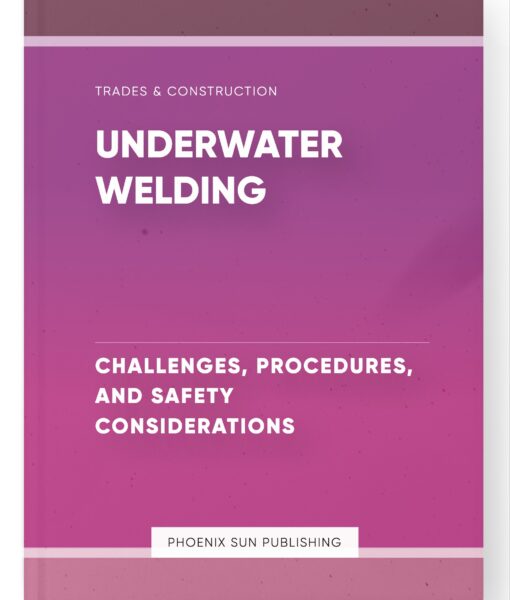 TRADES & CONSTRUCTION

UNDERWATER WELDING

CHALLENGES, PROCEDURES, AND SAFETY CONSIDERATIONS

PHOENIX SUN PUBLISHING